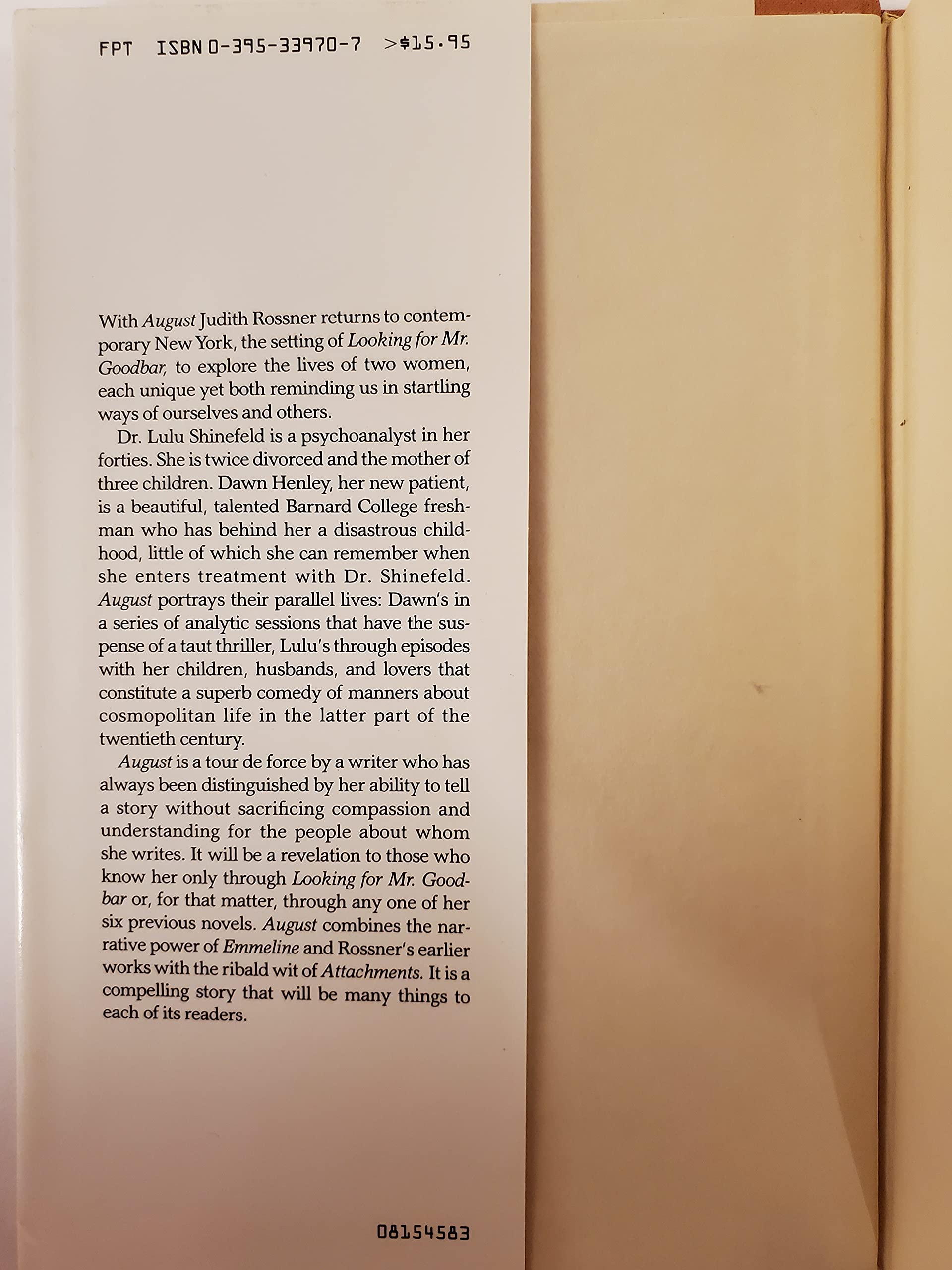 FPT ISBN 0-395-33970-7 >$15.95

With August Judith Rossner returns to contemporary New York, the setting of Looking for Mr. Goodbar, to explore the lives of two women, each unique yet both reminding us in startling ways of ourselves and others.

Dr. Lulu Shinefeld is a psychoanalyst in her forties. She is twice divorced and the mother of three children. Dawn Henley, her new patient, is a beautiful, talented Barnard College freshman who has behind her a disastrous childhood, little of which she can remember when she enters treatment with Dr. Shinefeld. August portrays their parallel lives: Dawn's in a series of analytic sessions that have the suspense of a taut thriller, Lulu's through episodes with her children, husbands, and lovers that constitute a superb comedy of manners about cosmopolitan life in the latter part of the twentieth century.

August is a tour de force by a writer who has always been distinguished by her ability to tell a story without sacrificing compassion and understanding for the people about whom she writes. It will be a revelation to those who know her only through Looking for Mr. Goodbar or, for that matter, through any one of her six previous novels. August combines the narrative power of Emmeline and Rossner's earlier works with the ribald wit of Attachments. It is a compelling story that will be many things to each of its readers.

08154583